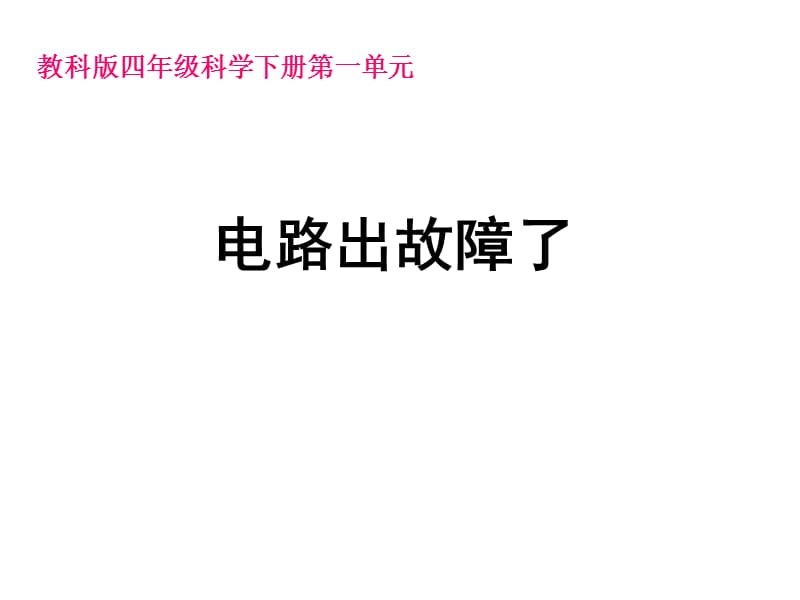 教科版四年级科学下册第一单元

电路出故障了